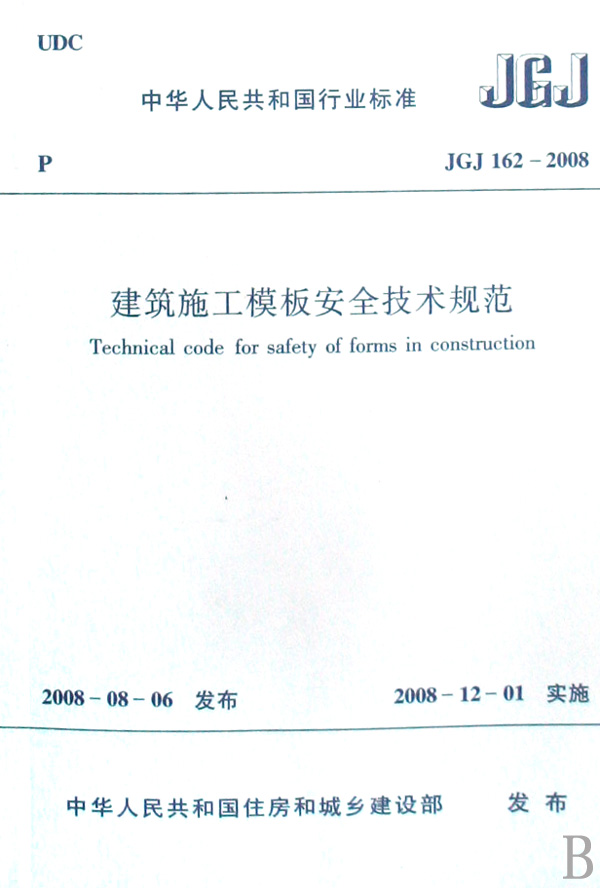 UDC

中华人民共和国行业标准

JGJ

P

JGJ 162 – 2008

建筑施工模板安全技术规范

Technical code for safety of forms in construction

2008 – 08 – 06 发布

2008 – 12 – 01 实施

中华人民共和国住房和城乡建设部 发布

B